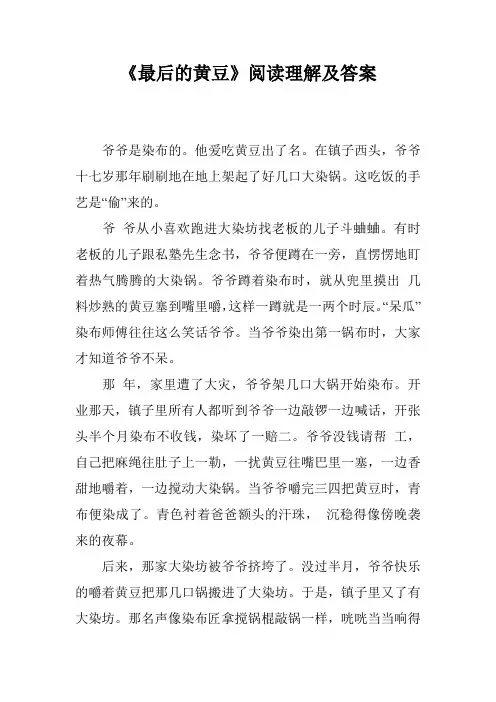 《最后的黄豆》阅读理解及答案

爷爷是染布的。他爱吃黄豆出了名。在镇子西头，爷爷十七岁那年刷刷地在地上架起了好几口大染锅。这吃饭的手艺是“偷”来的。

爷 爷从小喜欢跑进大染坊找老板的儿子斗蛐蛐。有时老板的儿子跟私塾先生念书，爷爷便蹲在一旁，直愣愣地盯着热气腾腾的大染锅。爷爷蹲着染布时，就从兜里摸出 几料炒熟的黄豆塞到嘴里嚼，这样一蹲就是一两个时辰。“呆瓜”染布师傅往往这么笑话爷爷。当爷爷染出第一锅布时，大家才知道爷爷不呆。

那 年，家里遭了大灾，爷爷架几口大锅开始染布。开业那天，镇子里所有人都听到爷爷一边敲锣一边喊话，开张头半个月染布不收钱，染坏了一赔二。爷爷没钱请帮 工，自己把麻绳往肚子上一勒，一扰黄豆往嘴巴里一塞，一边香甜地嚼着，一边搅动大染锅。当爷爷嚼完三四把黄豆时，青布便染成了。青色衬着爸爸额头的汗珠， 沉稳得像傍晚袭来的夜幕。

后来，那家大染坊被爷爷挤垮了。没过半月，爷爷快乐的嚼着黄豆把那几口锅搬进了大染坊。于是，镇子里又了有大染坊。那名声像染布匠拿搅锅棍敲锅一样，咣咣当当响得